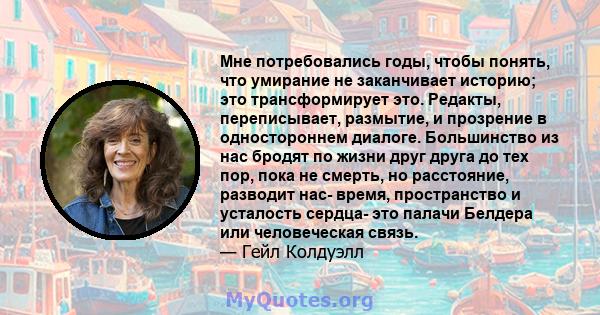 Мне потребовались годы, чтобы понять, что умирание не заканчивает историю; это трансформирует это. Редакты, переписывает, размытие, и прозрение в одностороннем диалоге. Большинство из нас бродят по жизни друг друга до тех пор, пока не смерть, но расстояние, разводит нас- время, пространство и усталость сердца- это палачи Белдера или человеческая связь.
— Гейл Колдуэлл

MyQuotes.org